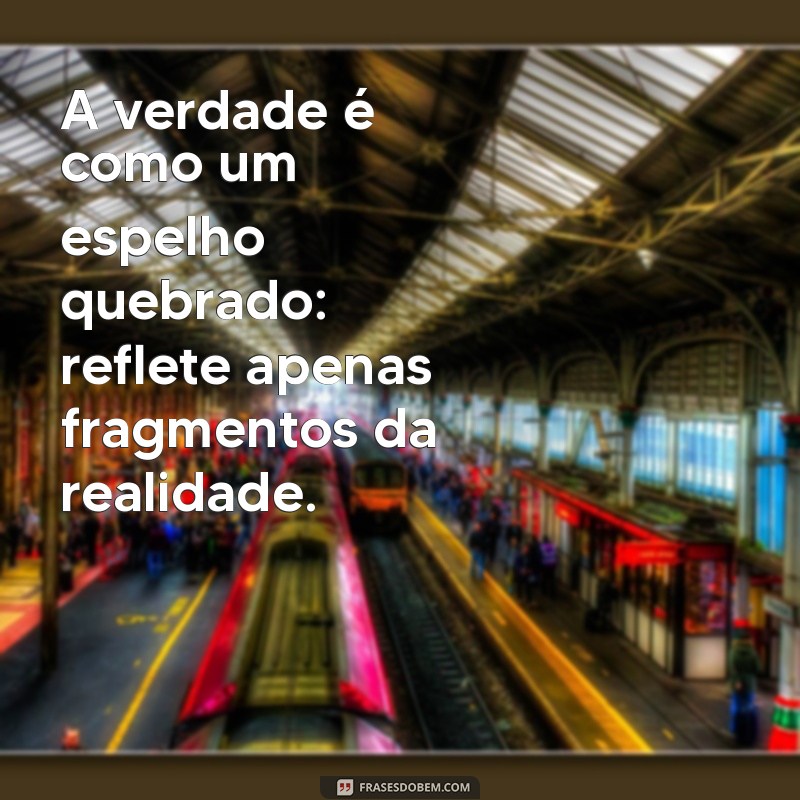 A verdade é como um espelho quebrado: reflete apenas fragmentos da realidade.

FRASESDOBEM.COM